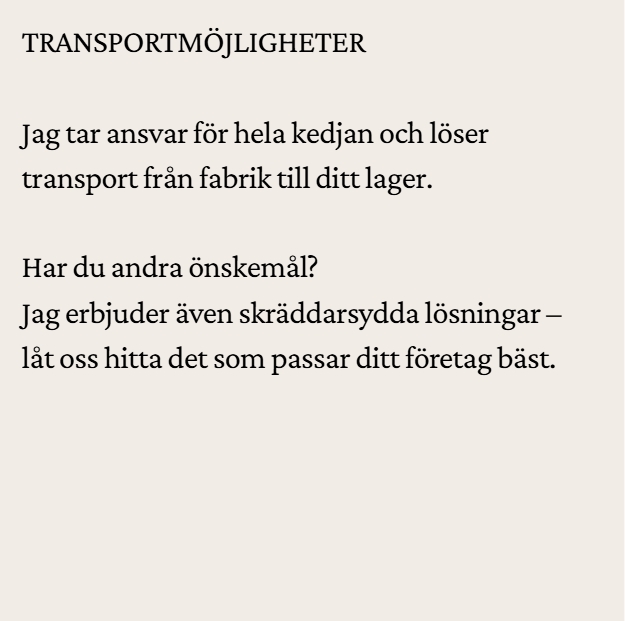 TRANSPORTMÖJLIGHETER

Jag tar ansvar för hela kedjan och löser transport från fabrik till ditt lager.

Har du andra önskemål?
Jag erbjuder även skräddarsydda lösningar – låt oss hitta det som passar ditt företag bäst.